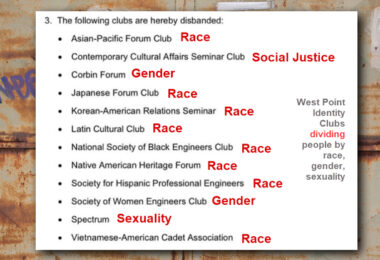 3. The following clubs are hereby disbanded:

• Asian-Pacific Forum Club Race
• Contemporary Cultural Affairs Seminar Club Social Justice
• Corbin Forum Gender
• Japanese Forum Club Race
• Korean-American Relations Seminar Race
• Latin Cultural Club Race
• National Society of Black Engineers Club Race
• Native American Heritage Forum Race
• Society for Hispanic Professional Engineers Race
• Society of Women Engineers Club Gender
• Spectrum Sexuality
• Vietnamese-American Cadet Association Race

West Point Identity Clubs dividing people by race, gender, sexuality